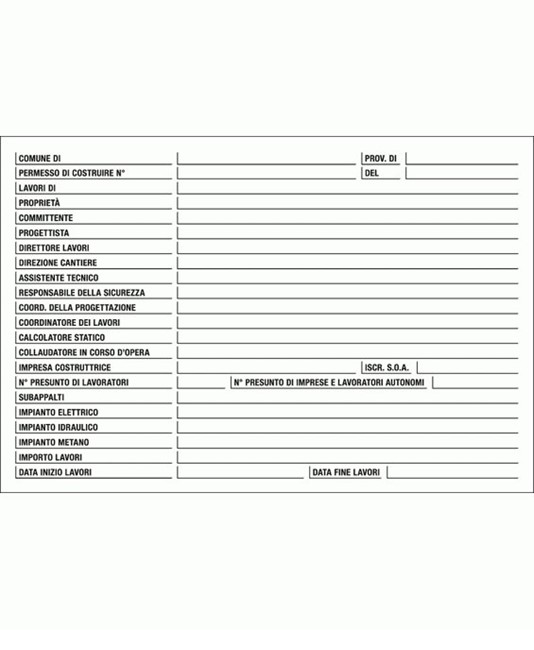 COMUNE DI
PROV. DI
PERMESSO DI COSTRUIRE N°
DEL
LAVORI DI
PROPRIETÀ
COMMITTENTE
PROGETTISTA
DIRETTORE LAVORI
DIREZIONE CANTIERE
ASSISTENTE TECNICO
RESPONSABILE DELLA SICUREZZA
COORD. DELLA PROGETTAZIONE
COORDINATORE DEI LAVORI
CALCOLATORE STATICO
COLLAUDATORE IN CORSO D'OPERA
IMPRESA COSTRUTTRICE
ISCR. S.O.A.
N° PRESUNTO DI LAVORATORI
N° PRESUNTO DI IMPRESE E LAVORATORI AUTONOMI
SUBAPPALTI
IMPIANTO ELETTRICO
IMPIANTO IDRAULICO
IMPIANTO METANO
IMPORTO LAVORI
DATA INIZIO LAVORI
DATA FINE LAVORI